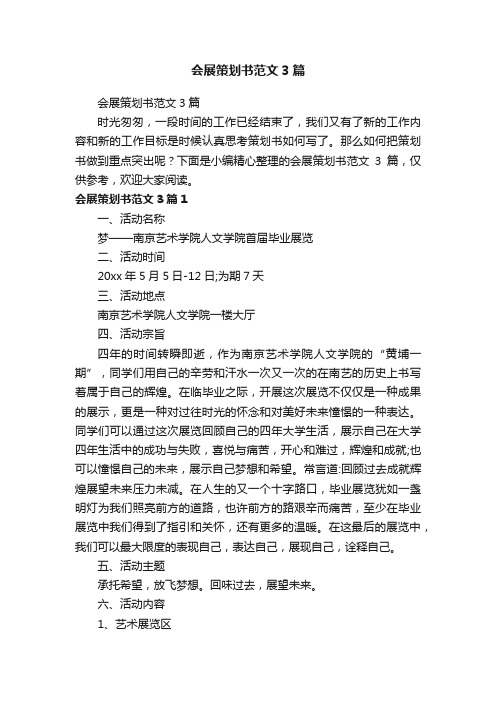 会展策划书范文 3 篇

会展策划书范文 3 篇

时光匆匆，一段时间的工作已经结束了，我们又有了新的工作内容和新的工作目标是时候认真思考策划书如何写了。那么如何把策划书做到重点突出呢？下面是小编精心整理的会展策划书范文 3 篇，仅供参考，欢迎大家阅读。

会展策划书范文 3 篇 1

一、活动名称

梦——南京艺术学院人文学院首届毕业展览

二、活动时间

20xx 年 5 月 5 日-12 日;为期 7 天

三、活动地点

南京艺术学院人文学院一楼大厅

四、活动宗旨

四年的时间转瞬即逝，作为南京艺术学院人文学院的“黄埔一期”，同学们用自己的辛劳和汗水一次又一次的在南艺的历史上书写着属于自己的辉煌。在临毕业之际，开展这次展览不仅仅是一种成果的展示，更是一种对过往时光的怀念和对美好未来憧憬的一种表达。同学们可以通过这次展览回顾自己的四年大学生活，展示自己在大学四年生活中的成功与失败，喜悦与痛苦，开心和难过，辉煌和成就;也可以憧憬自己的未来，展示自己梦想和希望。常言道:回顾过去成就辉煌展望未来压力未减。在人生的又一个十字路口，毕业展览犹如一盏明灯为我们照亮前方的道路，也许前方的路艰辛而痛苦，至少在毕业展览中我们得到了指引和关怀，还有更多的温暖。在这最后的展览中，我们可以最大限度的表现自己，表达自己，展现自己，诠释自己。

五、活动主题

承托希望，放飞梦想。回味过去，展望未来。

六、活动内容

1、艺术展览区